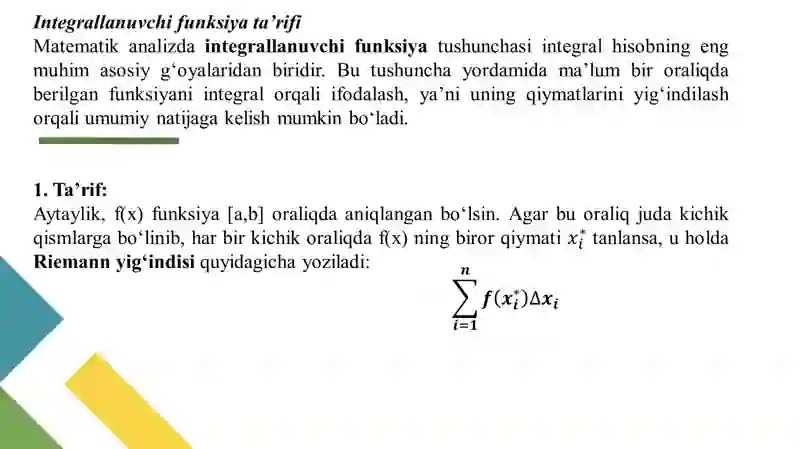 Integrallanuvchi funksiya ta’rifi

Matematik analizda integrallanuvchi funksiya tushunchasi integral hisobning eng muhim asosiy g‘oyalaridan biridir. Bu tushuncha yordamida ma’lum bir oraliqda berilgan funksiyani integral orqali ifodalash, ya’ni uning qiymatlarini yig‘indilash orqali umumiy natijaga kelish mumkin bo‘ladi.

1. Ta’rif:

Aytaylik, f(x) funksiya [a,b] oraliqda aniqlangan bo‘lsin. Agar bu oraliq juda kichik qismlarga bo‘linib, har bir kichik oraliqda f(x) ning biror qiymati $x_i^*$ tanlansa, u holda Riemann yig‘indisi quyidagicha yoziladi:

$\sum_{i=1}^{n} f(x_i^*)\Delta x_i$